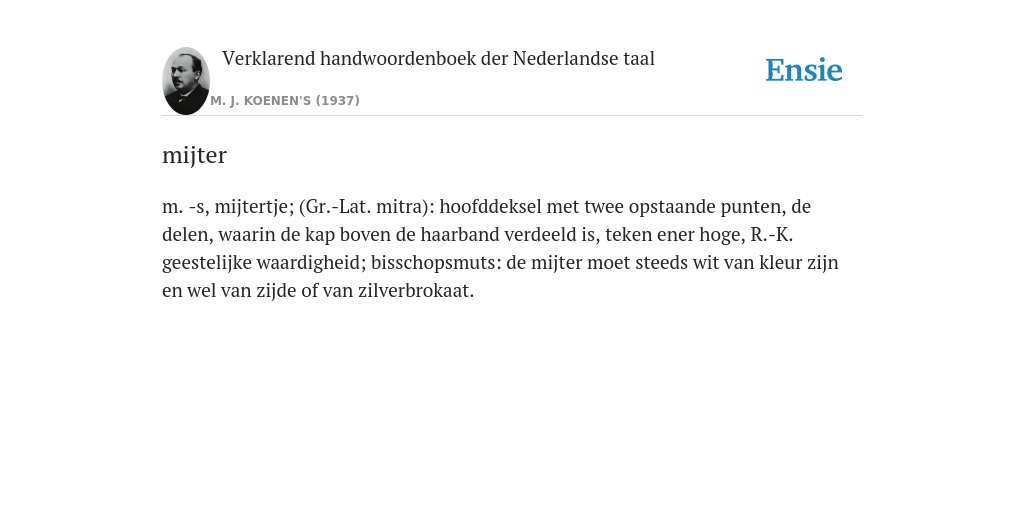 Verklarend handwoordenboek der Nederlandse taal

M. J. KOENEN'S (1937)

Ensie

mijter

m. -s, mijtertje; (Gr.-Lat. mitra): hoofddeksel met twee opstaande punten, de delen, waarin de kap boven de haarband verdeeld is, teken ener hoge, R.-K. geestelijke waardigheid; bisschopsmuts: de mijter moet steeds wit van kleur zijn en wel van zijde of van zilverbrokaat.